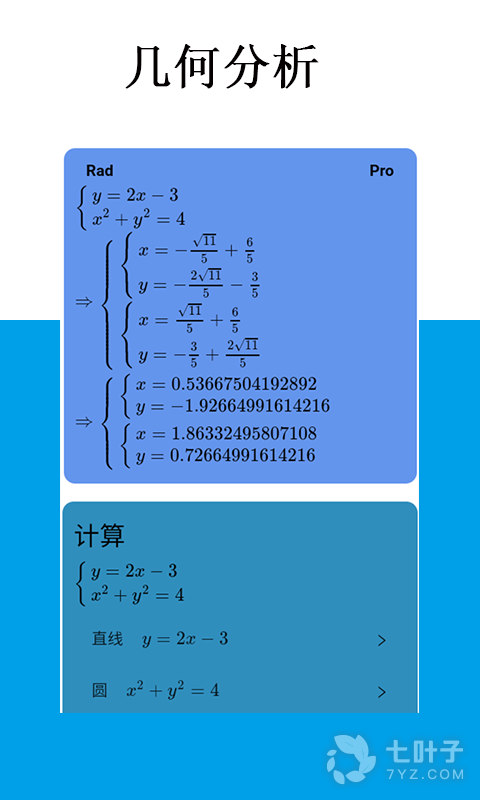 几何分析

Rad

Pro

$\begin{cases} y = 2x - 3 \\ x^2 + y^2 = 4 \end{cases}$

$\Rightarrow \begin{cases} \begin{cases} x = -\frac{\sqrt{11}}{5} + \frac{6}{5} \\ y = -\frac{2\sqrt{11}}{5} - \frac{3}{5} \end{cases} \\ \begin{cases} x = \frac{\sqrt{11}}{5} + \frac{6}{5} \\ y = -\frac{3}{5} + \frac{2\sqrt{11}}{5} \end{cases} \end{cases}$

$\Rightarrow \begin{cases} \begin{cases} x = 0.53667504192892 \\ y = -1.92664991614216 \end{cases} \\ \begin{cases} x = 1.86332495807108 \\ y = 0.72664991614216 \end{cases} \end{cases}$

计算

$\begin{cases} y = 2x - 3 \\ x^2 + y^2 = 4 \end{cases}$

直线 $y = 2x - 3$ >

圆 $x^2 + y^2 = 4$ >

七叶子
7YZ.COM